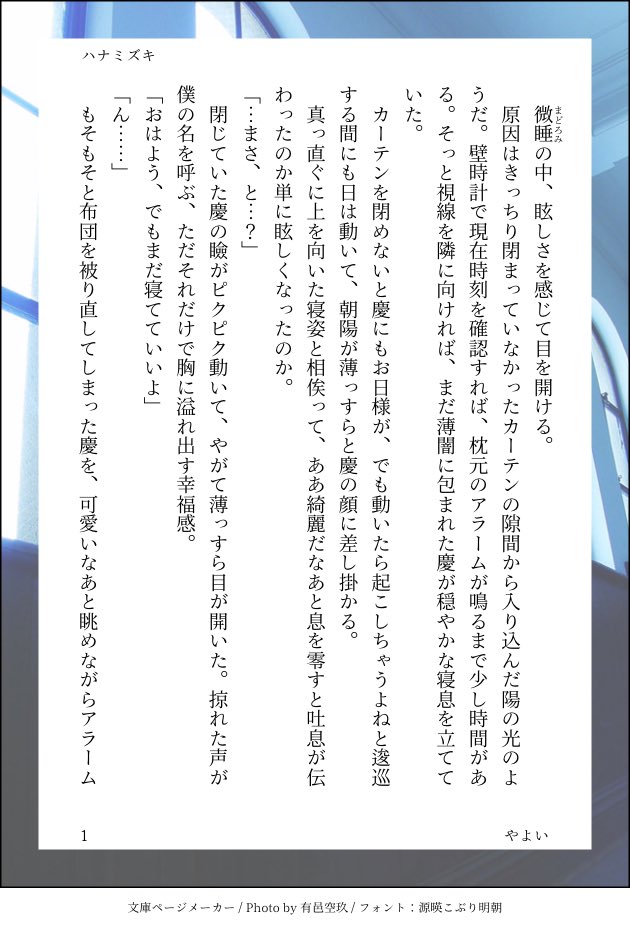 ハナミズキ

微睡の中、眩しさを感じて目を開ける。

原因はきっちり閉まっていなかったカーテンの隙間から入り込んだ陽の光のようだ。壁時計で現在時刻を確認すれば、枕元のアラームが鳴るまで少し時間がある。そっと視線を隣に向ければ、まだ薄闇に包まれた慶が穏やかな寝息を立てていた。

カーテンを閉めないと慶にもお日様が、でも動いたら起こしちゃうよねと逡巡する間にも日は動いて、朝陽が薄っすらと慶の顔に差し掛かる。

真っ直ぐに上を向いた寝姿と相俟って、ああ綺麗だなあと息を零すと吐息が伝わったのか単に眩しくなったのか。

「…まさ、と…?」

閉じていた慶の瞼がピクピク動いて、やがて薄っすら目が開いた。掠れた声が僕の名を呼ぶ、ただそれだけで胸に溢れ出す幸福感。

「おはよう、でもまだ寝てていいよ」

「ん……」

もそもそと布団を被り直してしまった慶を、可愛いなあと眺めながらアラーム

1

やよい

文庫ページメーカー / Photo by 有邑空玖 / フォント：源暎こぶり明朝